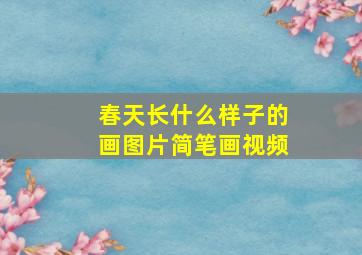 春天长什么样子的
画图片简笔画视频